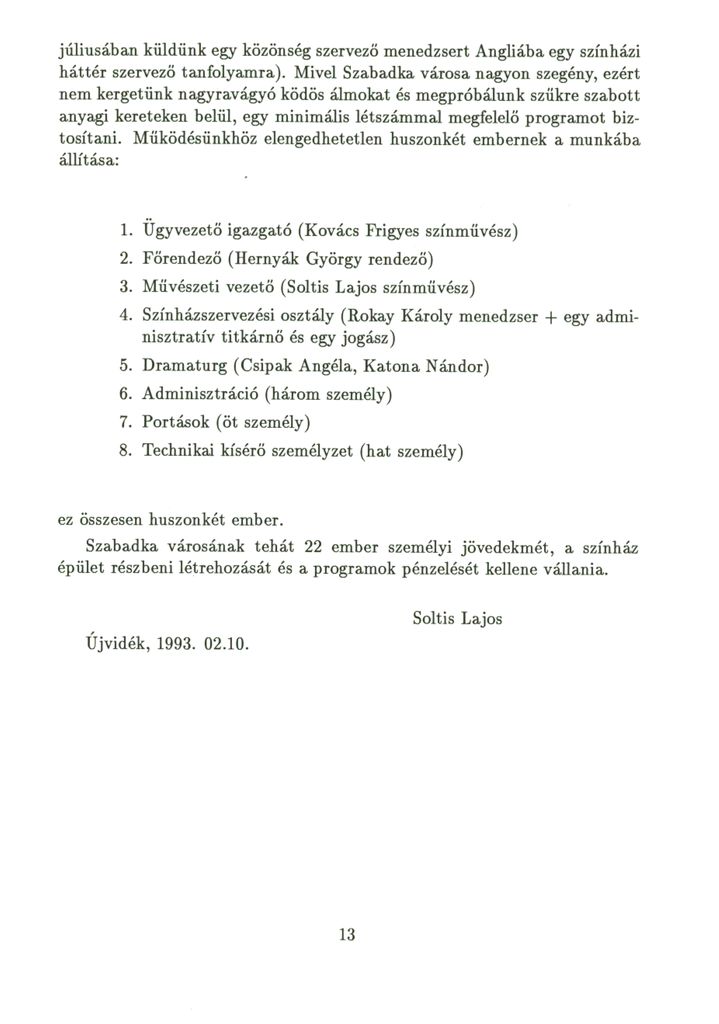 júliusában küldünk egy közönség szervező menedzsert Angliába egy színházi háttér szervező tanfolyamra). Mivel Szabadka városa nagyon szegény, ezért nem kergetünk nagyravágyó ködös álmokat és megpróbálunk szűkre szabott anyagi kereteken belül, egy minimális létszámmal megfelelő programot biztosítani. Működésünkhöz elengedhetetlen huszonkét embernek a munkába állítása:

1. Ügyvezető igazgató (Kovács Frigyes színművész)
2. Főrendező (Hernyák György rendező)
3. Művészeti vezető (Soltis Lajos színművész)
4. Színházszervezési osztály (Rokay Károly menedzser + egy adminisztratív titkárnő és egy jogász)
5. Dramaturg (Csipak Angéla, Katona Nándor)
6. Adminisztráció (három személy)
7. Portások (öt személy)
8. Technikai kísérő személyzet (hat személy)

ez összesen huszonkét ember.

Szabadka városának tehát 22 ember személyi jövedekmét, a színház épület részbeni létrehozását és a programok pénzelését kellene vállania.

Soltis Lajos

Újvidék, 1993. 02.10.

13